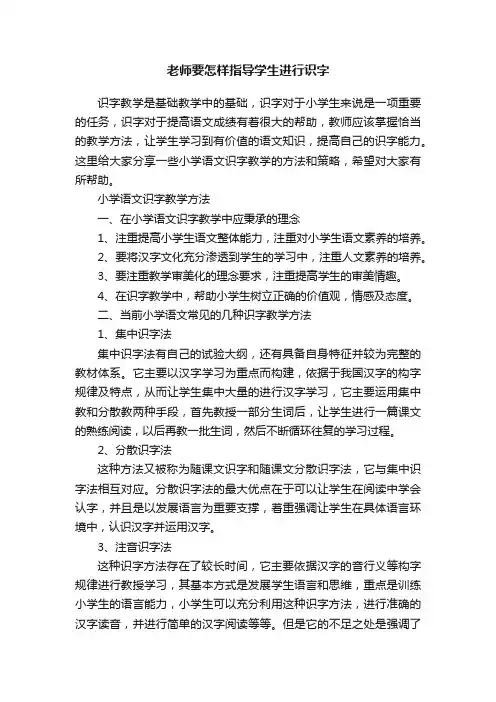 老师要怎样指导学生进行识字

识字教学是基础教学中的基础，识字对于小学生来说是一项重要的任务，识字对于提高语文成绩有着很大的帮助，教师应该掌握恰当的教学方法，让学生学习到有价值的语文知识，提高自己的识字能力。这里给大家分享一些小学语文识字教学的方法和策略，希望对大家有所帮助。

小学语文识字教学方法

一、在小学语文识字教学中应秉承的理念

1、注重提高小学生语文整体能力，注重对小学生语文素养的培养。

2、要将汉字文化充分渗透到学生的学习中，注重人文素养的培养。

3、要注重教学审美化的理念要求，注重提高学生的审美情趣。

4、在识字教学中，帮助小学生树立正确的价值观，情感及态度。

二、当前小学语文常见的几种识字教学方法

1、集中识字法

集中识字法有自己的试验大纲，还有具备自身特征并较为完整的教材体系。它主要以汉字学习为重点而构建，依据于我国汉字的构字规律及特点，从而让学生集中大量的进行汉字学习，它主要运用集中教和分散教两种手段，首先教授一部分生词后，让学生进行一篇课文的熟练阅读，以后再教一批生词，然后不断循环往复的学习过程。

2、分散识字法

这种方法又被称为随课文识字和随课文分散识字法，它与集中识字法相互对应。分散识字法的最大优点在于可以让学生在阅读中学会认字，并且是以发展语言为重要支撑，着重强调让学生在具体语言环境中，认识汉字并运用汉字。

3、注音识字法

这种识字方法存在了较长时间，它主要依据汉字的音行义等构字规律进行教授学习，其基本方式是发展学生语言和思维，重点是训练小学生的语言能力，小学生可以充分利用这种识字方法，进行准确的汉字读音，并进行简单的汉字阅读等等。但是它的不足之处是强调了